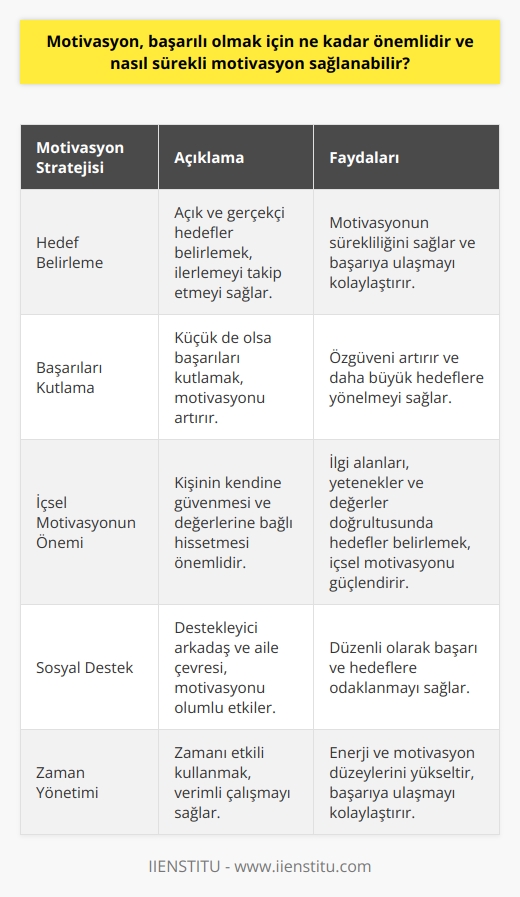 Motivasyon, başarılı olmak için ne kadar önemlidir ve nasıl sürekli motivasyon sağlanabilir?

| Motivasyon Stratejisi | Açıklama | Faydaları |
|---|---|---|
| Hedef Belirleme | Açık ve gerçekçi hedefler belirlemek, ilerlemeyi takip etmeyi sağlar. | Motivasyonun sürekliliğini sağlar ve başarıya ulaşmayı kolaylaştırır. |
| Başarıları Kutlama | Küçük de olsa başarıları kutlamak, motivasyonu artırır. | Özgüveni artırır ve daha büyük hedeflere yönelmeyi sağlar. |
| İçsel Motivasyonun Önemi | Kişinin kendine güvenmesi ve değerlerine bağlı hissetmesi önemlidir. | İlgi alanları, yetenekler ve değerler doğrultusunda hedefler belirlemek, içsel motivasyonu güçlendirir. |
| Sosyal Destek | Destekleyici arkadaş ve aile çevresi, motivasyonu olumlu etkiler. | Düzenli olarak başarı ve hedeflere odaklanmayı sağlar. |
| Zaman Yönetimi | Zamanı etkili kullanmak, verimli çalışmayı sağlar. | Enerji ve motivasyon düzeylerini yükseltir, başarıya ulaşmayı kolaylaştırır. |

IIENSTITU - www.iienstitu.com